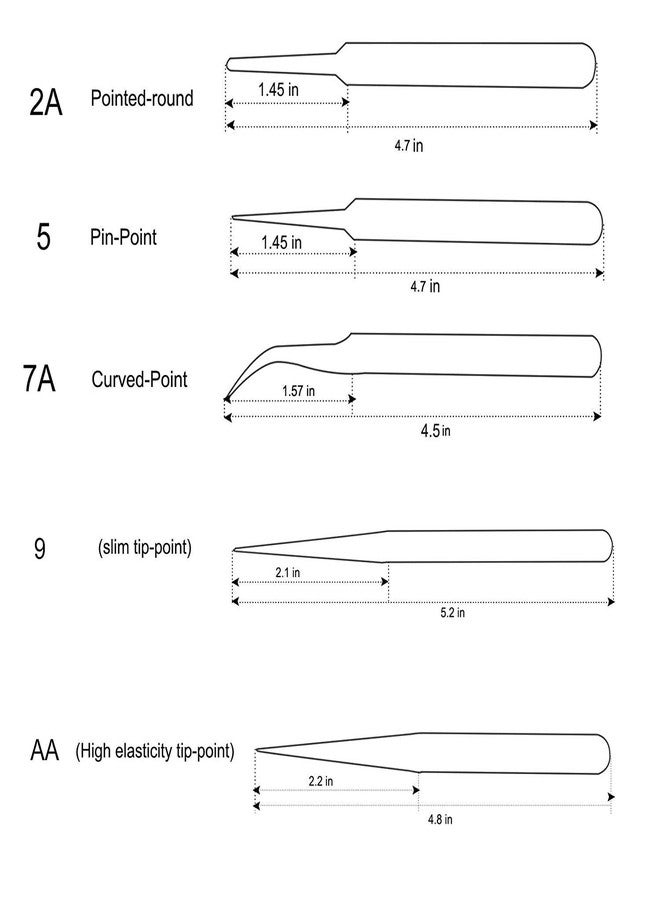 2A Pointed-round
1.45 in
4.7 in

5 Pin-Point
1.45 in
4.7 in

7A Curved-Point
1.57 in
4.5 in

9 (slim tip-point)
2.1 in
5.2 in

AA (High elasticity tip-point)
2.2 in
4.8 in